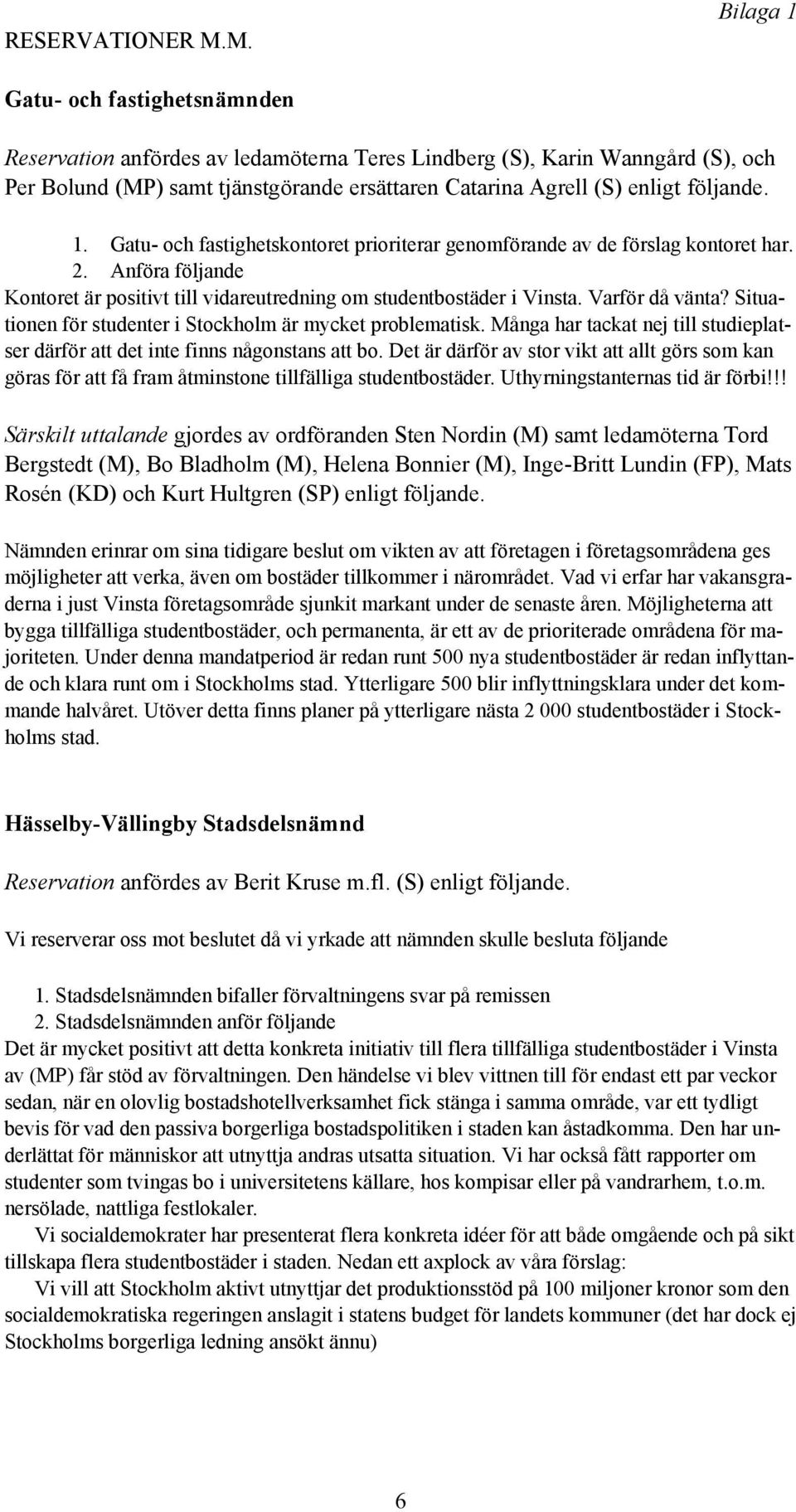 Bilaga 1

RESERVATIONER M.M.

Gatu- och fastighetsnämnden

Reservation anfördes av ledamöterna Teres Lindberg (S), Karin Wanngård (S), och Per Bolund (MP) samt tjänstgörande ersättaren Catarina Agrell (S) enligt följande.

1. Gatu- och fastighetskontoret prioriterar genomförande av de förslag kontoret har.
2. Anföra följande
Kontoret är positivt till vidareutredning om studentbostäder i Vinsta. Varför då vänta? Situationen för studenter i Stockholm är mycket problematisk. Många har tackat nej till studieplatser därför att det inte finns någonstans att bo. Det är därför av stor vikt att allt görs som kan göras för att få fram åtminstone tillfälliga studentbostäder. Uthyrningstanternas tid är förbi!!!

Särskilt uttalande gjordes av ordföranden Sten Nordin (M) samt ledamöterna Tord Bergstedt (M), Bo Bladholm (M), Helena Bonnier (M), Inge-Britt Lundin (FP), Mats Rosén (KD) och Kurt Hultgren (SP) enligt följande.

Nämnden erinrar om sina tidigare beslut om vikten av att företagen i företagsområdena ges möjligheter att verka, även om bostäder tillkommer i närområdet. Vad vi erfar har vakansgraderna i just Vinsta företagsområde sjunkit markant under de senaste åren. Möjligheterna att bygga tillfälliga studentbostäder, och permanenta, är ett av de prioriterade områdena för majoriteten. Under denna mandatperiod är redan runt 500 nya studentbostäder är redan inflyttande och klara runt om i Stockholms stad. Ytterligare 500 blir inflyttningsklara under det kommande halvåret. Utöver detta finns planer på ytterligare nästa 2 000 studentbostäder i Stockholms stad.

Hässelby-Vällingby Stadsdelsnämnd

Reservation anfördes av Berit Kruse m.fl. (S) enligt följande.

Vi reserverar oss mot beslutet då vi yrkade att nämnden skulle besluta följande

1. Stadsdelsnämnden bifaller förvaltningens svar på remissen
2. Stadsdelsnämnden anför följande
Det är mycket positivt att detta konkreta initiativ till flera tillfälliga studentbostäder i Vinsta av (MP) får stöd av förvaltningen. Den händelse vi blev vittnen till för endast ett par veckor sedan, när en olovlig bostadshotellverksamhet fick stänga i samma område, var ett tydligt bevis för vad den passiva borgerliga bostadspolitiken i staden kan åstadkomma. Den har underlättat för människor att utnyttja andras utsatta situation. Vi har också fått rapporter om studenter som tvingas bo i universitetens källare, hos kompisar eller på vandrarhem, t.o.m. nersölade, nattliga festlokaler.
Vi socialdemokrater har presenterat flera konkreta idéer för att både omgående och på sikt tillskapa flera studentbostäder i staden. Nedan ett axplock av våra förslag:
Vi vill att Stockholm aktivt utnyttjar det produktionsstöd på 100 miljoner kronor som den socialdemokratiska regeringen anslagit i statens budget för landets kommuner (det har dock ej Stockholms borgerliga ledning ansökt ännu)

6